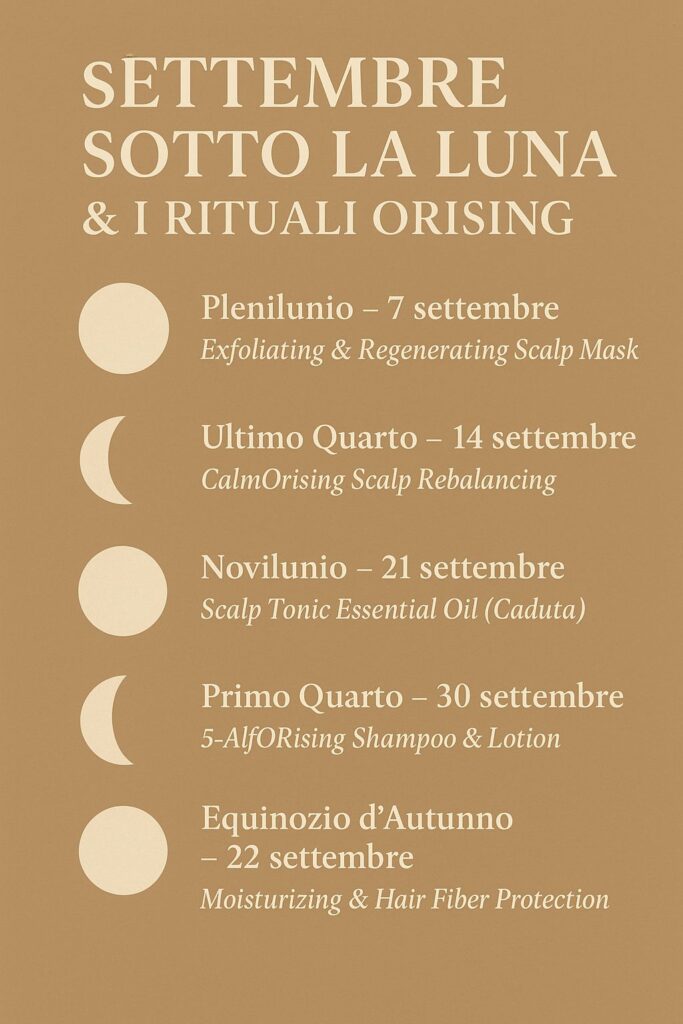 SETTEMBRE
SOTTO LA LUNA
& I RITUALI ORISING

Plenilunio – 7 settembre
Exfoliating & Regenerating Scalp Mask

Ultimo Quarto – 14 settembre
CalmOrising Scalp Rebalancing

Novilunio – 21 settembre
Scalp Tonic Essential Oil (Caduta)

Primo Quarto – 30 settembre
5-AlfORising Shampoo & Lotion

Equinozio d'Autunno
– 22 settembre
Moisturizing & Hair Fiber Protection